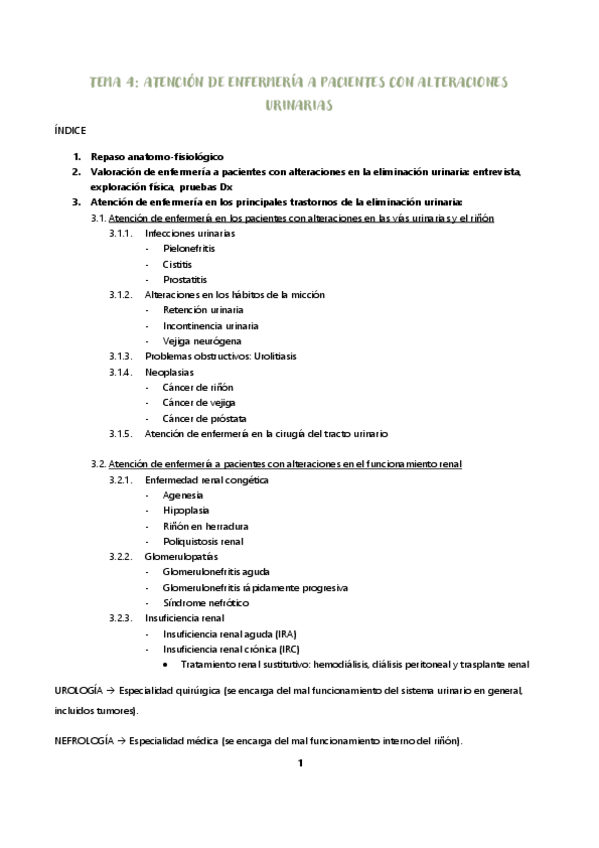 TEMA 4: ATENCIÓN DE ENFERMERÍA A PACIENTES CON ALTERACIONES URINARIAS

ÍNDICE

1. Repaso anatomo-fisiológico
2. Valoración de enfermería a pacientes con alteraciones en la eliminación urinaria: entrevista, exploración física, pruebas Dx
3. Atención de enfermería en los principales trastornos de la eliminación urinaria:
3.1. Atención de enfermería en los pacientes con alteraciones en las vías urinarias y el riñón
3.1.1. Infecciones urinarias
- Pielonefritis
- Cistitis
- Prostatitis
3.1.2. Alteraciones en los hábitos de la micción
- Retención urinaria
- Incontinencia urinaria
- Vejiga neurógena
3.1.3. Problemas obstructivos: Urolitiasis
3.1.4. Neoplasias
- Cáncer de riñón
- Cáncer de vejiga
- Cáncer de próstata
3.1.5. Atención de enfermería en la cirugía del tracto urinario

3.2. Atención de enfermería a pacientes con alteraciones en el funcionamiento renal
3.2.1. Enfermedad renal congética
- Agenesia
- Hipoplasia
- Riñón en herradura
- Poliquistosis renal
3.2.2. Glomerulopatías
- Glomerulonefritis aguda
- Glomerulonefritis rápidamente progresiva
- Síndrome nefrótico
3.2.3. Insuficiencia renal
- Insuficiencia renal aguda (IRA)
- Insuficiencia renal crónica (IRC)
• Tratamiento renal sustitutivo: hemodiálisis, diálisis peritoneal y trasplante renal

UROLOGÍA → Especialidad quirúrgica (se encarga del mal funcionamiento del sistema urinario en general, incluidos tumores).

NEFROLOGÍA → Especialidad médica (se encarga del mal funcionamiento interno del riñón).

1